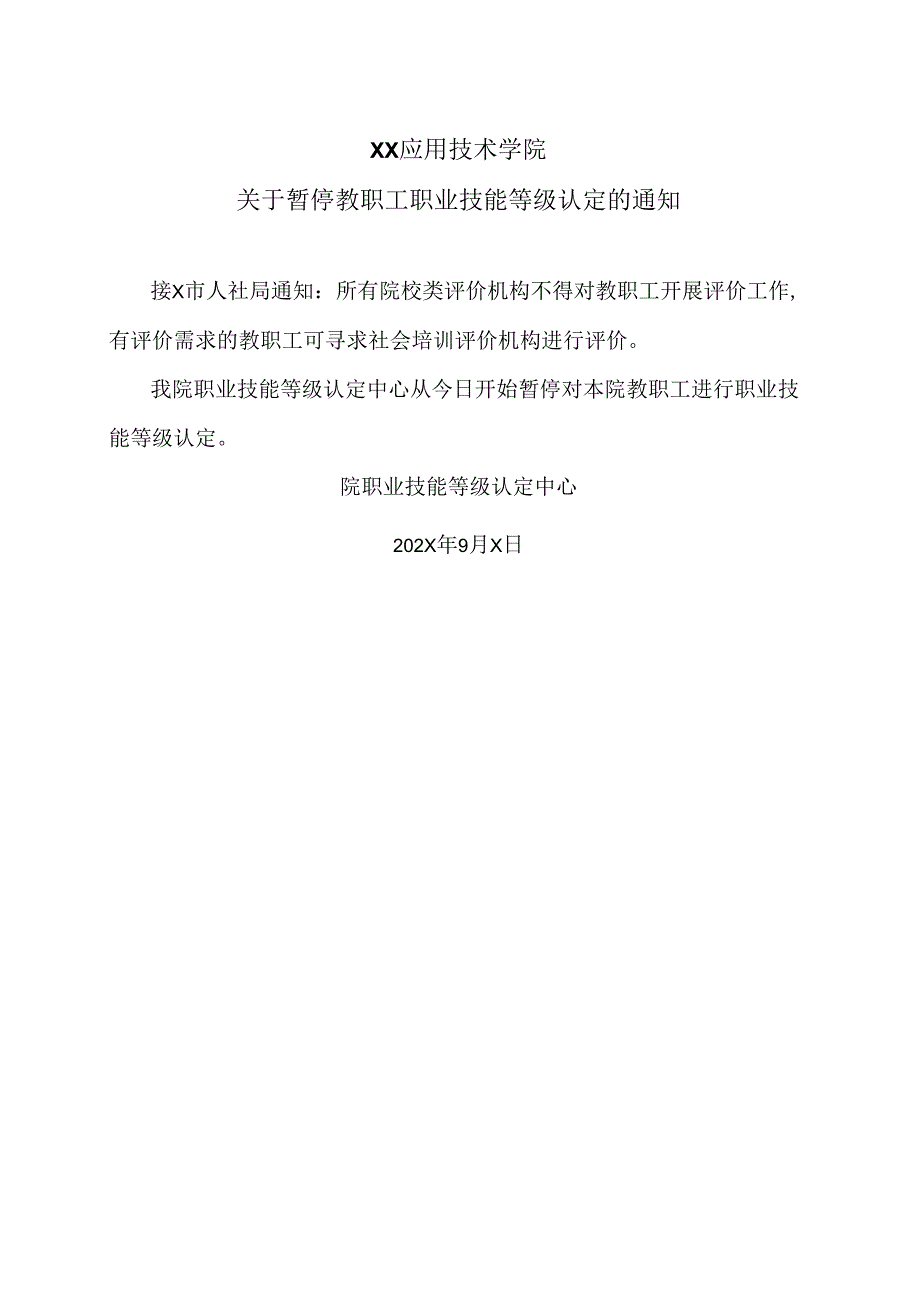 XX应用技术学院

关于暂停教职工职业技能等级认定的通知

接X市人社局通知：所有院校类评价机构不得对教职工开展评价工作，有评价需求的教职工可寻求社会培训评价机构进行评价。

我院职业技能等级认定中心从今日开始暂停对本院教职工进行职业技能等级认定。

院职业技能等级认定中心

202X年9月X日